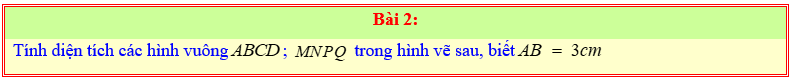 Bài 2:

Tính diện tích các hình vuông $ABCD$ ; $MNPQ$ trong hình vẽ sau, biết $AB = 3cm$